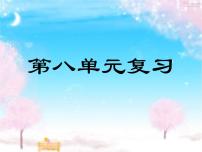 第八单元复习